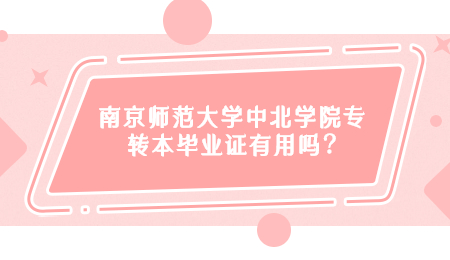 南京师范大学中北学院专转本毕业证有用吗？